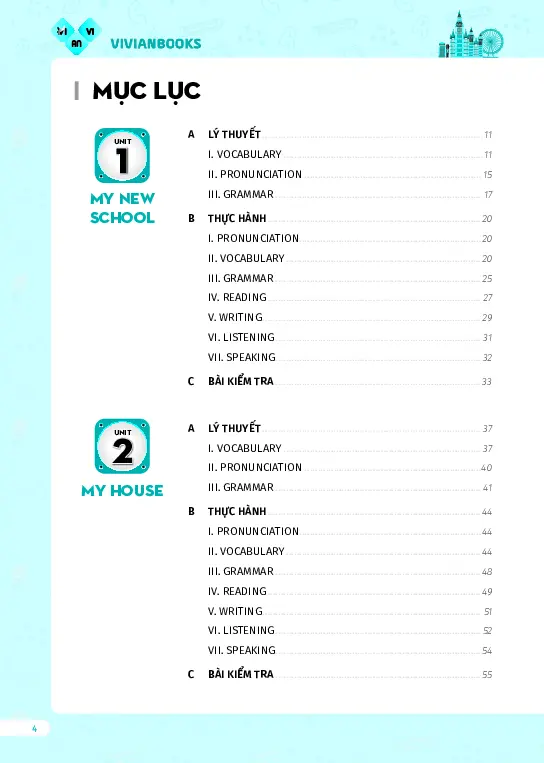 VI AN VI VIVIANBOOKS

MỤC LỤC

UNIT 1
MY NEW SCHOOL

A LÝ THUYẾT 11
I. VOCABULARY 11
II. PRONUNCIATION 15
III. GRAMMAR 17
B THỰC HÀNH 20
I. PRONUNCIATION 20
II. VOCABULARY 20
III. GRAMMAR 25
IV. READING 27
V. WRITING 29
VI. LISTENING 31
VII. SPEAKING 32
C BÀI KIỂM TRA 33

UNIT 2
MY HOUSE

A LÝ THUYẾT 37
I. VOCABULARY 37
II. PRONUNCIATION 40
III. GRAMMAR 41
B THỰC HÀNH 44
I. PRONUNCIATION 44
II. VOCABULARY 44
III. GRAMMAR 48
IV. READING 49
V. WRITING 51
VI. LISTENING 52
VII. SPEAKING 54
C BÀI KIỂM TRA 55

4